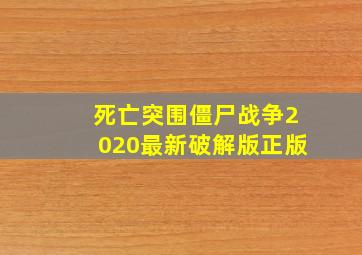 死亡突围僵尸战争2020最新破解版正版